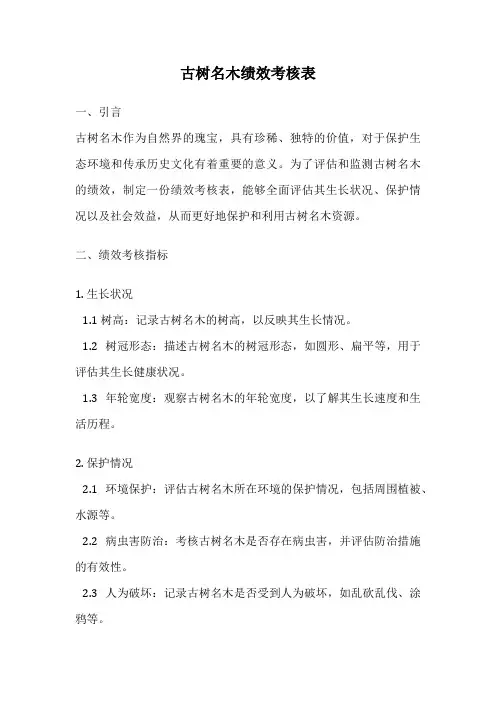 古树名木绩效考核表

一、引言

古树名木作为自然界的瑰宝，具有珍稀、独特的价值，对于保护生态环境和传承历史文化有着重要的意义。为了评估和监测古树名木的绩效，制定一份绩效考核表，能够全面评估其生长状况、保护情况以及社会效益，从而更好地保护和利用古树名木资源。

二、绩效考核指标

1. 生长状况

1.1 树高：记录古树名木的树高，以反映其生长情况。

1.2 树冠形态：描述古树名木的树冠形态，如圆形、扁平等，用于评估其生长健康状况。

1.3 年轮宽度：观察古树名木的年轮宽度，以了解其生长速度和生活历程。

2. 保护情况

2.1 环境保护：评估古树名木所在环境的保护情况，包括周围植被、水源等。

2.2 病虫害防治：考核古树名木是否存在病虫害，并评估防治措施的有效性。

2.3 人为破坏：记录古树名木是否受到人为破坏，如乱砍乱伐、涂鸦等。